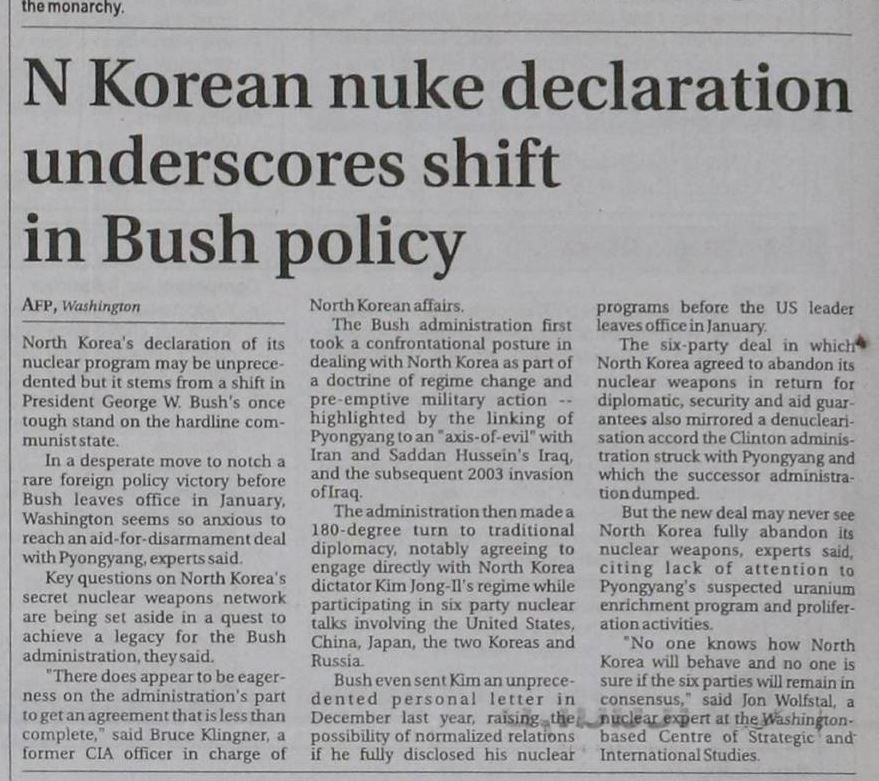 the monarchy.

N Korean nuke declaration underscores shift in Bush policy

AFP, Washington

North Korea's declaration of its nuclear program may be unprecedented but it stems from a shift in President George W. Bush's once tough stand on the hardline communist state.

In a desperate move to notch a rare foreign policy victory before Bush leaves office in January, Washington seems so anxious to reach an aid-for-disarmament deal with Pyongyang, experts said.

Key questions on North Korea's secret nuclear weapons network are being set aside in a quest to achieve a legacy for the Bush administration, they said.

"There does appear to be eagerness on the administration's part to get an agreement that is less than complete," said Bruce Klingner, a former CIA officer in charge of North Korean affairs.

The Bush administration first took a confrontational posture in dealing with North Korea as part of a doctrine of regime change and pre-emptive military action -- highlighted by the linking of Pyongyang to an "axis-of-evil" with Iran and Saddan Hussein's Iraq, and the subsequent 2003 invasion of Iraq.

The administration then made a 180-degree turn to traditional diplomacy, notably agreeing to engage directly with North Korea dictator Kim Jong-Il's regime while participating in six party nuclear talks involving the United States, China, Japan, the two Koreas and Russia.

Bush even sent Kim an unprecedented personal letter in December last year, raising the possibility of normalized relations if he fully disclosed his nuclear programs before the US leader leaves office in January.

The six-party deal in which North Korea agreed to abandon its nuclear weapons in return for diplomatic, security and aid guarantees also mirrored a denuclearisation accord the Clinton administration struck with Pyongyang and which the successor administration dumped.

But the new deal may never see North Korea fully abandon its nuclear weapons, experts said, citing lack of attention to Pyongyang's suspected uranium enrichment program and proliferation activities.

"No one knows how North Korea will behave and no one is sure if the six parties will remain in consensus," said Jon Wolfstal, a nuclear expert at the Washington-based Centre of Strategic and International Studies.